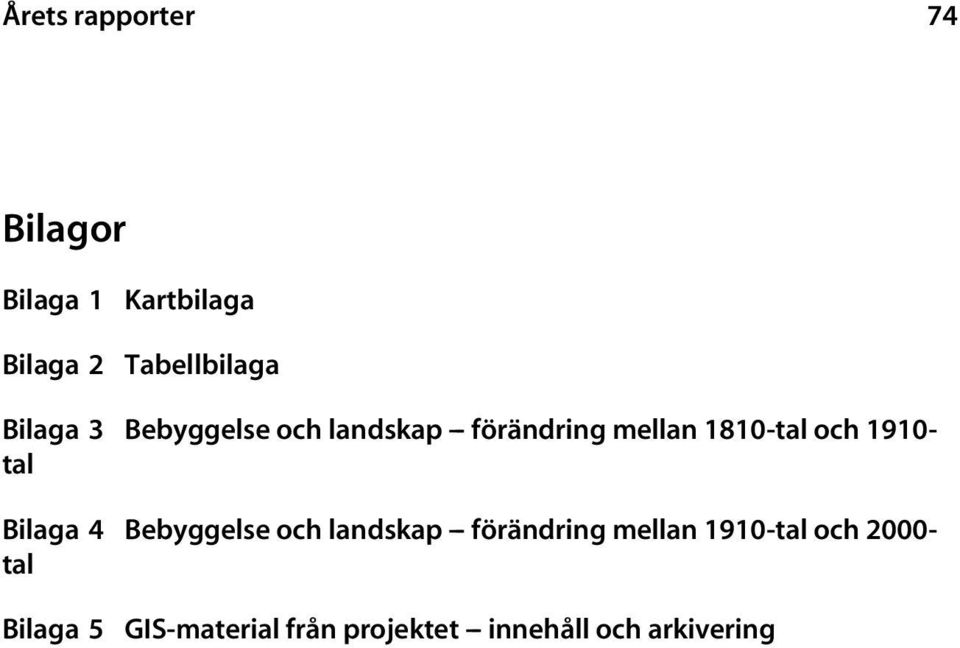 Årets rapporter 74

Bilagor

Bilaga 1 Kartbilaga

Bilaga 2 Tabellbilaga

Bilaga 3 Bebyggelse och landskap – förändring mellan 1810-tal och 1910-tal

Bilaga 4 Bebyggelse och landskap – förändring mellan 1910-tal och 2000-tal

Bilaga 5 GIS-material från projektet – innehåll och arkivering